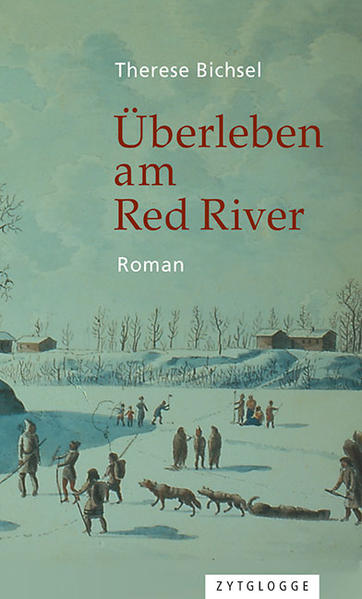 Therese Bichsel

Überleben am Red River

Roman

ZYTGLOGGE